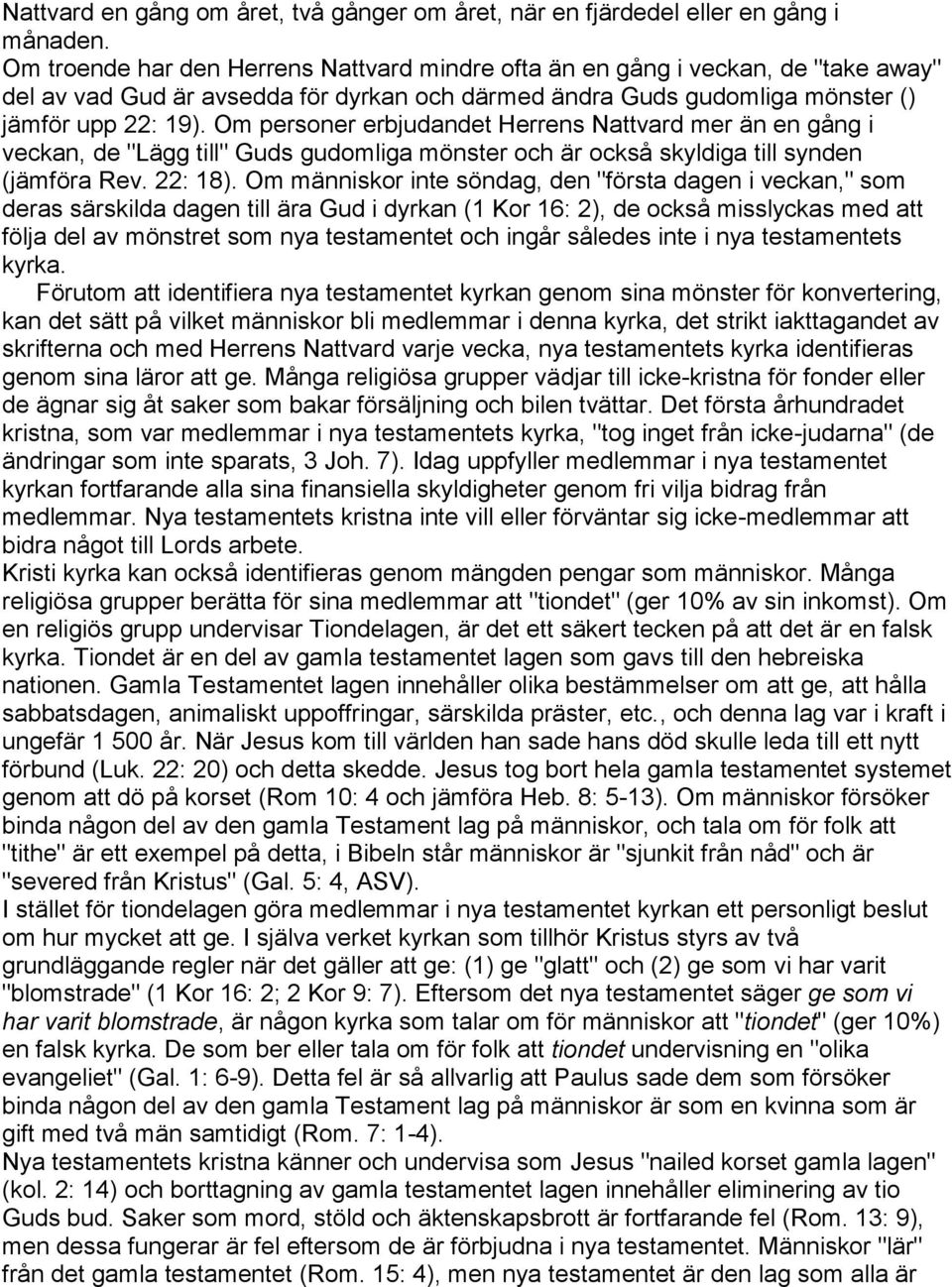 Nattvard en gång om året, två gånger om året, när en fjärdedel eller en gång i månaden.
Om troende har den Herrens Nattvard mindre ofta än en gång i veckan, de "take away" del av vad Gud är avsedda för dyrkan och därmed ändra Guds gudomliga mönster () jämför upp 22: 19). Om personer erbjudandet Herrens Nattvard mer än en gång i veckan, de "Lägg till" Guds gudomliga mönster och är också skyldiga till synden (jämföra Rev. 22: 18). Om människor inte söndag, den "första dagen i veckan," som deras särskilda dagen till ära Gud i dyrkan (1 Kor 16: 2), de också misslyckas med att följa del av mönstret som nya testamentet och ingår således inte i nya testamentets kyrka.
Förutom att identifiera nya testamentet kyrkan genom sina mönster för konvertering, kan det sätt på vilket människor bli medlemmar i denna kyrka, det strikt iakttagandet av skrifterna och med Herrens Nattvard varje vecka, nya testamentets kyrka identifieras genom sina läror att ge. Många religiösa grupper vädjar till icke-kristna för fonder eller de ägnar sig åt saker som bakar försäljning och bilen tvättar. Det första århundradet kristna, som var medlemmar i nya testamentets kyrka, "tog inget från icke-judarna" (de ändringar som inte sparats, 3 Joh. 7). Idag uppfyller medlemmar i nya testamentet kyrkan fortfarande alla sina finansiella skyldigheter genom fri vilja bidrag från medlemmar. Nya testamentets kristna inte vill eller förväntar sig icke-medlemmar att bidra något till Lords arbete.
Kristi kyrka kan också identifieras genom mängden pengar som människor. Många religiösa grupper berätta för sina medlemmar att "tiondet" (ger 10% av sin inkomst). Om en religiös grupp undervisar Tiondelagen, är det ett säkert tecken på att det är en falsk kyrka. Tiondet är en del av gamla testamentet lagen som gavs till den hebreiska nationen. Gamla Testamentet lagen innehåller olika bestämmelser om att ge, att hålla sabbatsdagen, animaliskt uppoffringar, särskilda präster, etc., och denna lag var i kraft i ungefär 1 500 år. När Jesus kom till världen han sade hans död skulle leda till ett nytt förbund (Luk. 22: 20) och detta skedde. Jesus tog bort hela gamla testamentet systemet genom att dö på korset (Rom 10: 4 och jämföra Heb. 8: 5-13). Om människor försöker binda någon del av den gamla Testament lag på människor, och tala om för folk att "tithe" är ett exempel på detta, i Bibeln står människor är "sjunkit från nåd" och är "severed från Kristus" (Gal. 5: 4, ASV).
I stället för tiondelagen göra medlemmar i nya testamentet kyrkan ett personligt beslut om hur mycket att ge. I själva verket kyrkan som tillhör Kristus styrs av två grundläggande regler när det gäller att ge: (1) ge "glatt" och (2) ge som vi har varit "blomstrade" (1 Kor 16: 2; 2 Kor 9: 7). Eftersom det nya testamentet säger ge som vi har varit blomstrade, är någon kyrka som talar om för människor att "tiondet" (ger 10%) en falsk kyrka. De som ber eller tala om för folk att tiondet undervisning en "olika evangeliet" (Gal. 1: 6-9). Detta fel är så allvarlig att Paulus sade dem som försöker binda någon del av den gamla Testament lag på människor är som en kvinna som är gift med två män samtidigt (Rom. 7: 1-4).
Nya testamentets kristna känner och undervisa som Jesus "nailed korset gamla lagen" (kol. 2: 14) och borttagning av gamla testamentet lagen innehåller eliminering av tio Guds bud. Saker som mord, stöld och äktenskapsbrott är fortfarande fel (Rom. 13: 9), men dessa fungerar är fel eftersom de är förbjudna i nya testamentet. Människor "lär" från det gamla testamentet (Rom. 15: 4), men nya testamentet är den lag som alla är